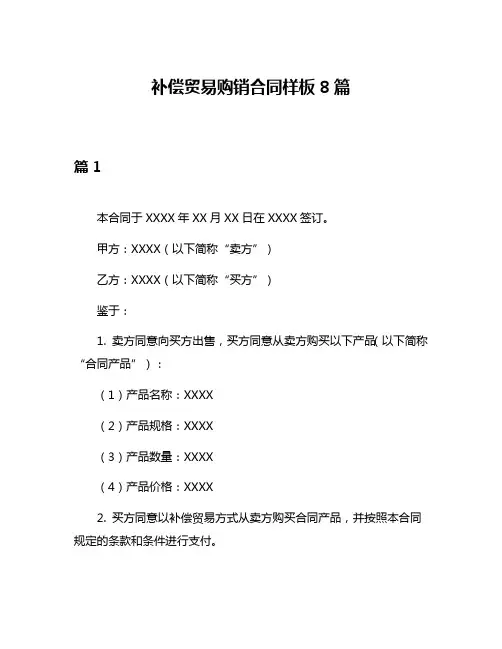 补偿贸易购销合同样板 8 篇

篇 1

本合同于 XXXX 年 XX 月 XX 日在 XXXX 签订。

甲方：XXXX（以下简称“卖方”）

乙方：XXXX（以下简称“买方”）

鉴于：

1. 卖方同意向买方出售，买方同意从卖方购买以下产品（以下简称“合同产品”）：

（1）产品名称：XXXX

（2）产品规格：XXXX

（3）产品数量：XXXX

（4）产品价格：XXXX

2. 买方同意以补偿贸易方式从卖方购买合同产品，并按照本合同规定的条款和条件进行支付。